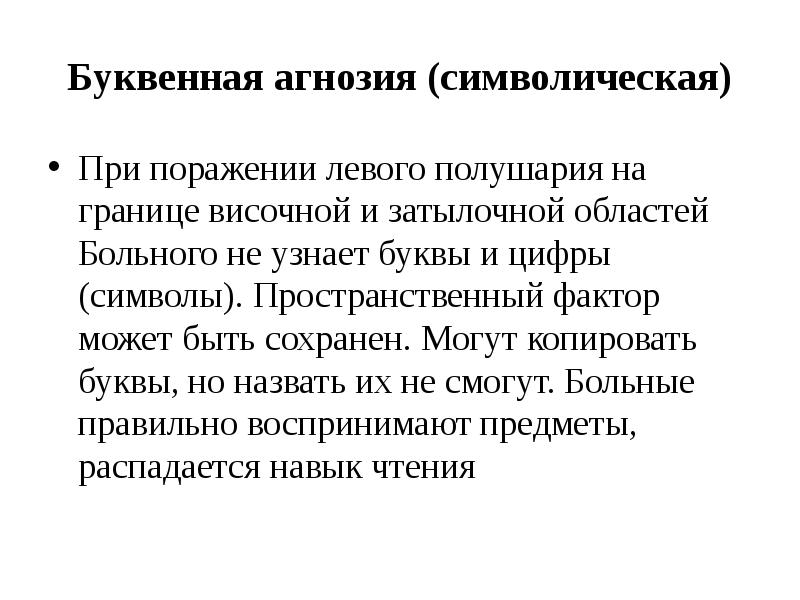 Буквенная агнозия (символическая)

• При поражении левого полушария на границе височной и затылочной областей Больного не узнает буквы и цифры (символы). Пространственный фактор может быть сохранен. Могут копировать буквы, но назвать их не смогут. Больные правильно воспринимают предметы, распадается навык чтения